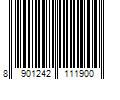 8 901242 111900